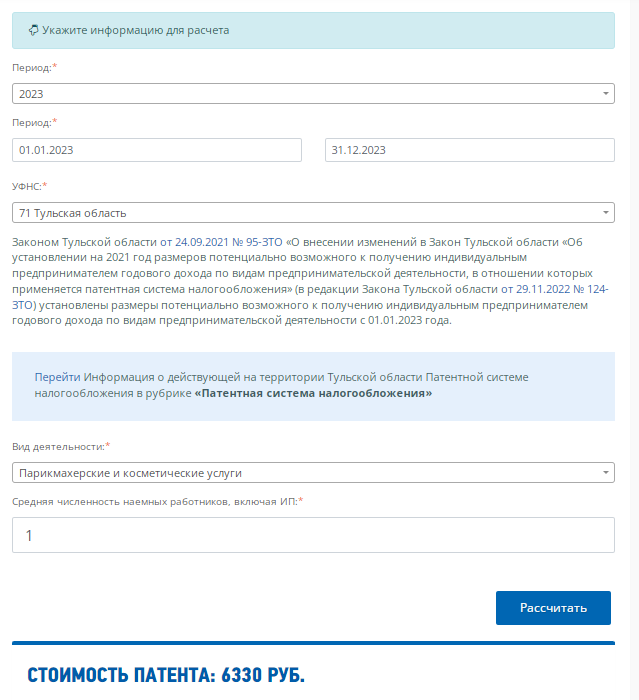 Укажите информацию для расчета

Период:*

2023

Период:*

01.01.2023

31.12.2023

УФНС:*

71 Тульская область

Законом Тульской области от 24.09.2021 № 95-ЗТО «О внесении изменений в Закон Тульской области «Об установлении на 2021 год размеров потенциально возможного к получению индивидуальным предпринимателем годового дохода по видам предпринимательской деятельности, в отношении которых применяется патентная система налогообложения» (в редакции Закона Тульской области от 29.11.2022 № 124-ЗТО) установлены размеры потенциально возможного к получению индивидуальным предпринимателем годового дохода по видам предпринимательской деятельности с 01.01.2023 года.

Перейти Информация о действующей на территории Тульской области Патентной системе налогообложения в рубрике «Патентная система налогообложения»

Вид деятельности:*

Парикмахерские и косметические услуги

Средняя численность наемных работников, включая ИП:*

1

Рассчитать

СТОИМОСТЬ ПАТЕНТА: 6330 РУБ.